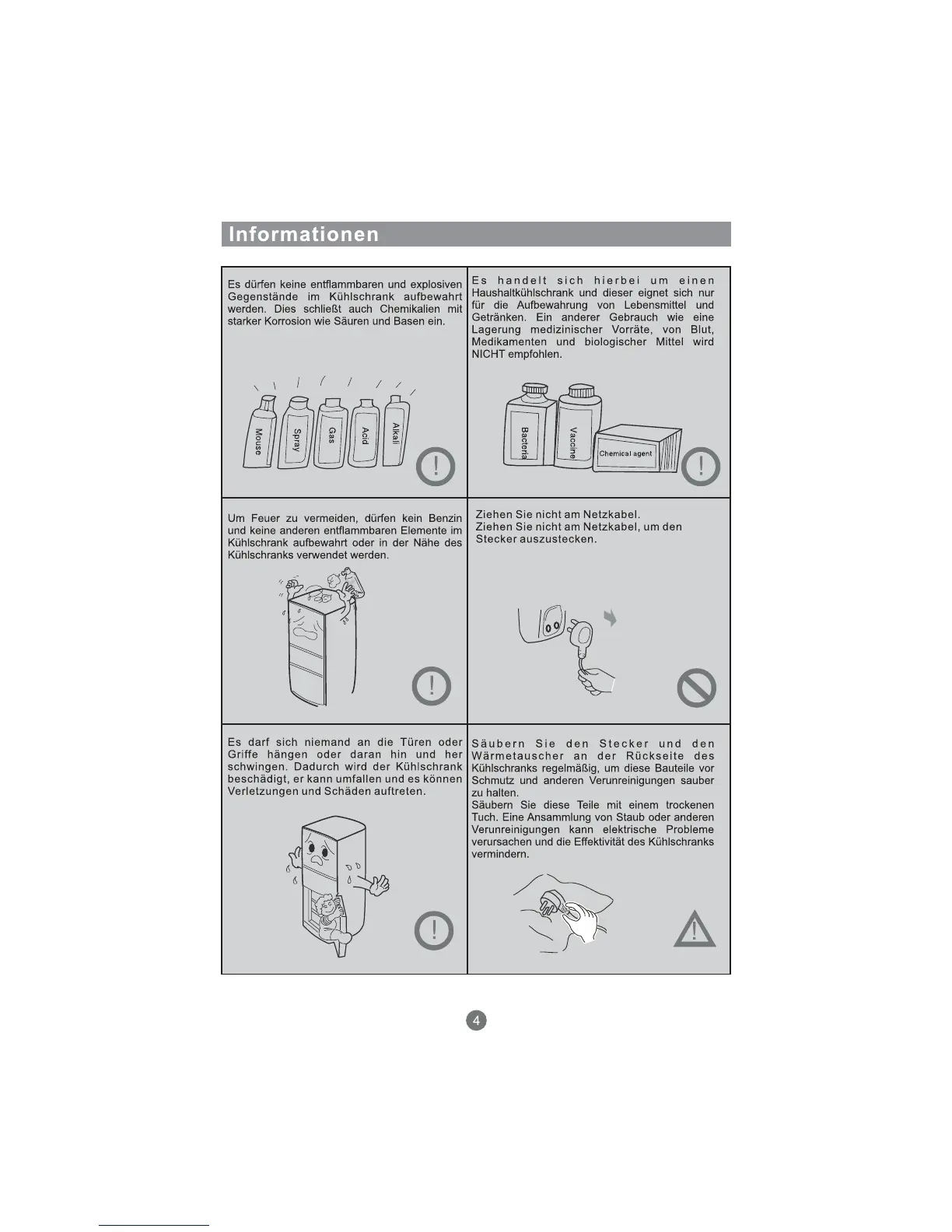 Informationen

Es dürfen keine entflammbaren und explosiven Gegenstände im Kühlschrank aufbewahrt werden. Dies schließt auch Chemikalien mit starker Korrosion wie Säuren und Basen ein.

Mouse
Spray
Gas
Acid
Alkali

Es handelt sich hierbei um einen Haushaltkühlschrank und dieser eignet sich nur für die Aufbewahrung von Lebensmittel und Getränken. Ein anderer Gebrauch wie eine Lagerung medizinischer Vorräte, von Blut, Medikamenten und biologischer Mittel wird NICHT empfohlen.

Bacteria
Vaccine
Chemical agent

Um Feuer zu vermeiden, dürfen kein Benzin und keine anderen entflammbaren Elemente im Kühlschrank aufbewahrt oder in der Nähe des Kühlschranks verwendet werden.

Ziehen Sie nicht am Netzkabel.
Ziehen Sie nicht am Netzkabel, um den Stecker auszustecken.

Es darf sich niemand an die Türen oder Griffe hängen oder daran hin und her schwingen. Dadurch wird der Kühlschrank beschädigt, er kann umfallen und es können Verletzungen und Schäden auftreten.

Säubern Sie den Stecker und den Wärmetauscher an der Rückseite des Kühlschranks regelmäßig, um diese Bauteile vor Schmutz und anderen Verunreinigungen sauber zu halten.
Säubern Sie diese Teile mit einem trockenen Tuch. Eine Ansammlung von Staub oder anderen Verunreinigungen kann elektrische Probleme verursachen und die Effektivität des Kühlschranks vermindern.

4